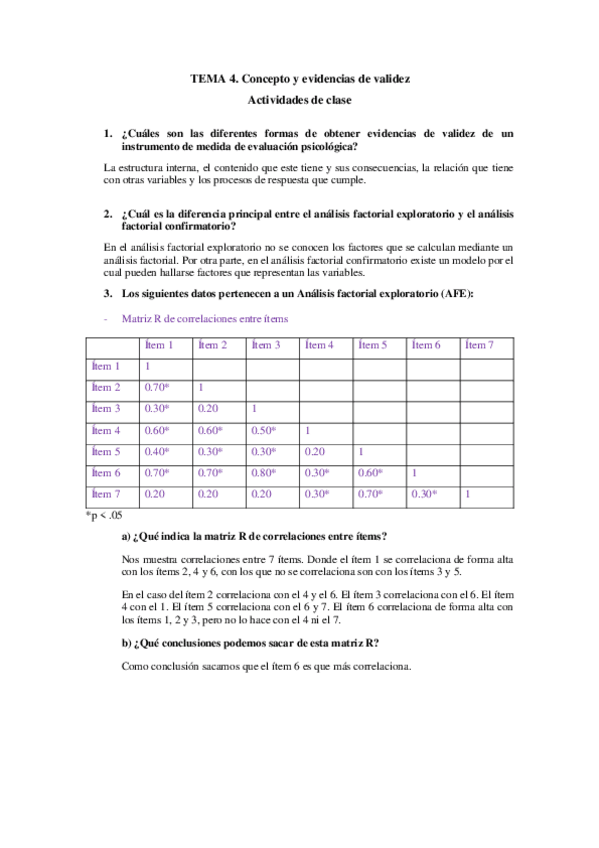 TEMA 4. Concepto y evidencias de validez

Actividades de clase

1. ¿Cuáles son las diferentes formas de obtener evidencias de validez de un instrumento de medida de evaluación psicológica?

La estructura interna, el contenido que este tiene y sus consecuencias, la relación que tiene con otras variables y los procesos de respuesta que cumple.

2. ¿Cuál es la diferencia principal entre el análisis factorial exploratorio y el análisis factorial confirmatorio?

En el análisis factorial exploratorio no se conocen los factores que se calculan mediante un análisis factorial. Por otra parte, en el análisis factorial confirmatorio existe un modelo por el cual pueden hallarse factores que representan las variables.

3. Los siguientes datos pertenecen a un Análisis factorial exploratorio (AFE):

- Matriz R de correlaciones entre ítems

| | Ítem 1 | Ítem 2 | Ítem 3 | Ítem 4 | Ítem 5 | Ítem 6 | Ítem 7 |
|---|---|---|---|---|---|---|---|
| Ítem 1 | 1 | | | | | | |
| Ítem 2 | 0.70* | 1 | | | | | |
| Ítem 3 | 0.30* | 0.20 | 1 | | | | |
| Ítem 4 | 0.60* | 0.60* | 0.50* | 1 | | | |
| Ítem 5 | 0.40* | 0.30* | 0.30* | 0.20 | 1 | | |
| Ítem 6 | 0.70* | 0.70* | 0.80* | 0.30* | 0.60* | 1 | |
| Ítem 7 | 0.20 | 0.20 | 0.20 | 0.30* | 0.70* | 0.30* | 1 |

*p < .05

a) ¿Qué indica la matriz R de correlaciones entre ítems?

Nos muestra correlaciones entre 7 ítems. Donde el ítem 1 se correlaciona de forma alta con los ítems 2, 4 y 6, con los que no se correlaciona son con los ítems 3 y 5.

En el caso del ítem 2 correlaciona con el 4 y el 6. El ítem 3 correlaciona con el 6. El ítem 4 con el 1. El ítem 5 correlaciona con el 6 y 7. El ítem 6 correlaciona de forma alta con los ítems 1, 2 y 3, pero no lo hace con el 4 ni el 7.

b) ¿Qué conclusiones podemos sacar de esta matriz R?

Como conclusión sacamos que el ítem 6 es que más correlaciona.